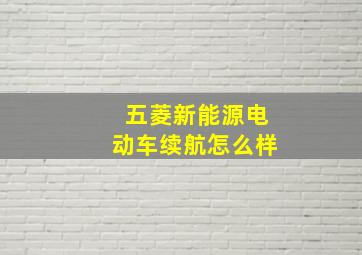 五菱新能源电动车续航怎么样